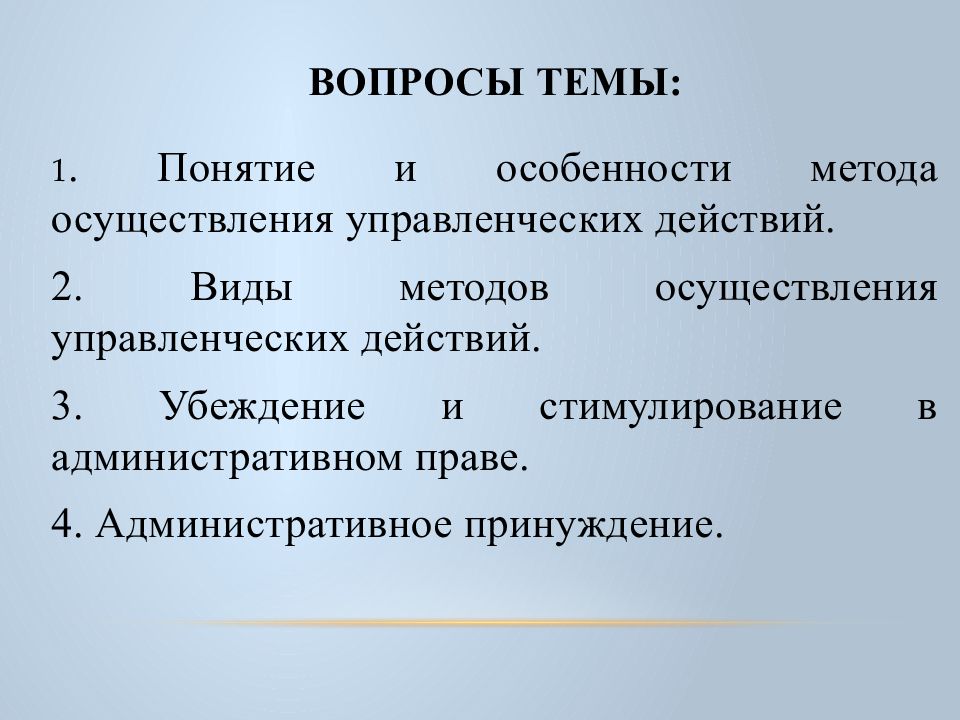 ВОПРОСЫ ТЕМЫ:

1. Понятие и особенности метода осуществления управленческих действий.

2. Виды методов осуществления управленческих действий.

3. Убеждение и стимулирование в административном праве.

4. Административное принуждение.